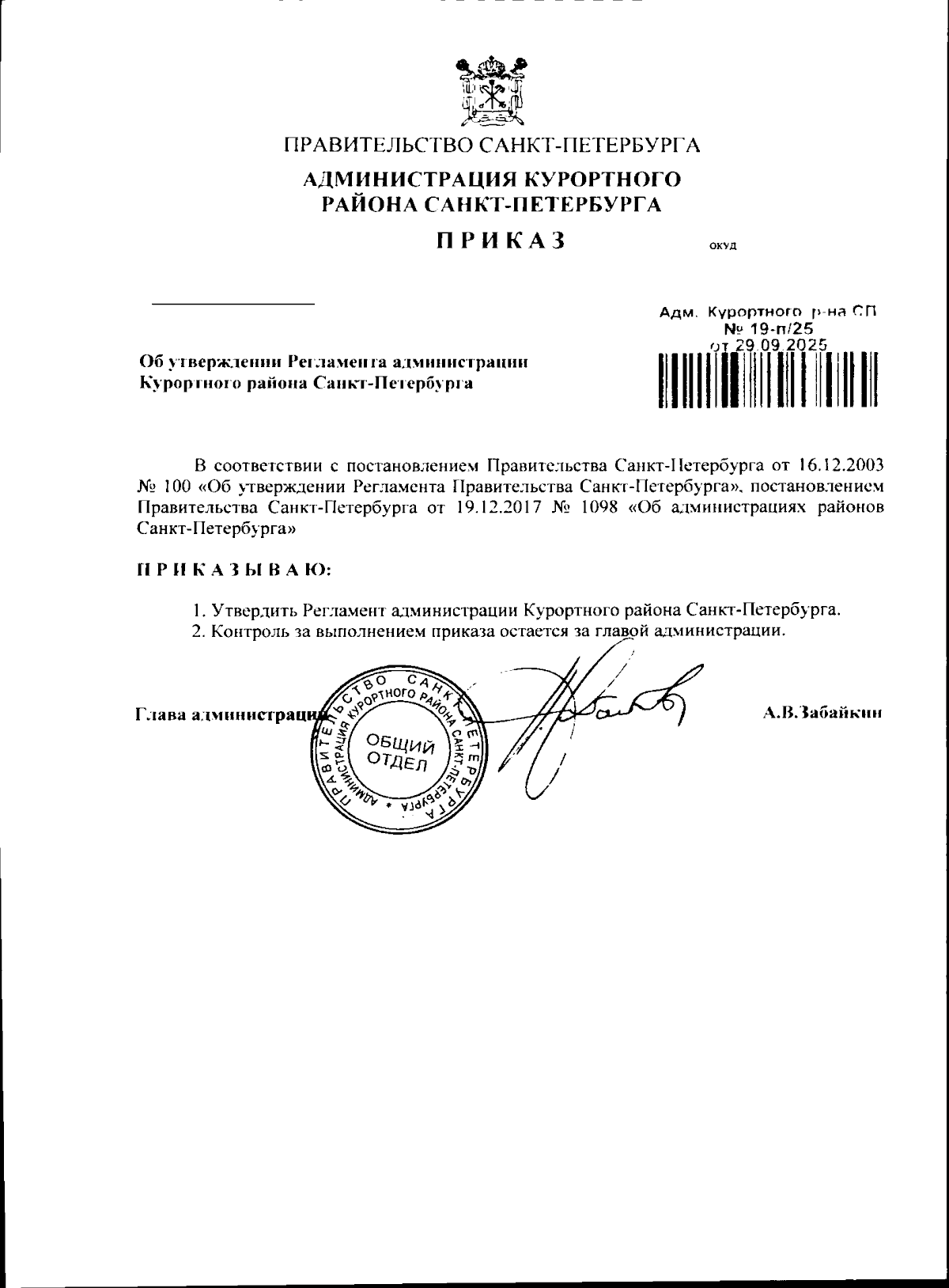 ПРАВИТЕЛЬСТВО САНКТ-ПЕТЕРБУРГА

АДМИНИСТРАЦИЯ КУРОРТНОГО РАЙОНА САНКТ-ПЕТЕРБУРГА

ПРИКАЗ

ОКУД

Адм. Курортного р-на СП
№ 19-п/25
от 29.09.2025

Об утверждении Регламента администрации Курортного района Санкт-Петербурга

В соответствии с постановлением Правительства Санкт-Петербурга от 16.12.2003 № 100 «Об утверждении Регламента Правительства Санкт-Петербурга», постановлением Правительства Санкт-Петербурга от 19.12.2017 № 1098 «Об администрациях районов Санкт-Петербурга»

ПРИКАЗЫВАЮ:

1. Утвердить Регламент администрации Курортного района Санкт-Петербурга.
2. Контроль за выполнением приказа остается за главой администрации.

Глава администрации

ПРАВИТЕЛЬСТВО САНКТ-ПЕТЕРБУРГА * АДМИНИСТРАЦИЯ КУРОРТНОГО РАЙОНА САНКТ-ПЕТЕРБУРГА
ОБЩИЙ ОТДЕЛ

А.В.Забайкин